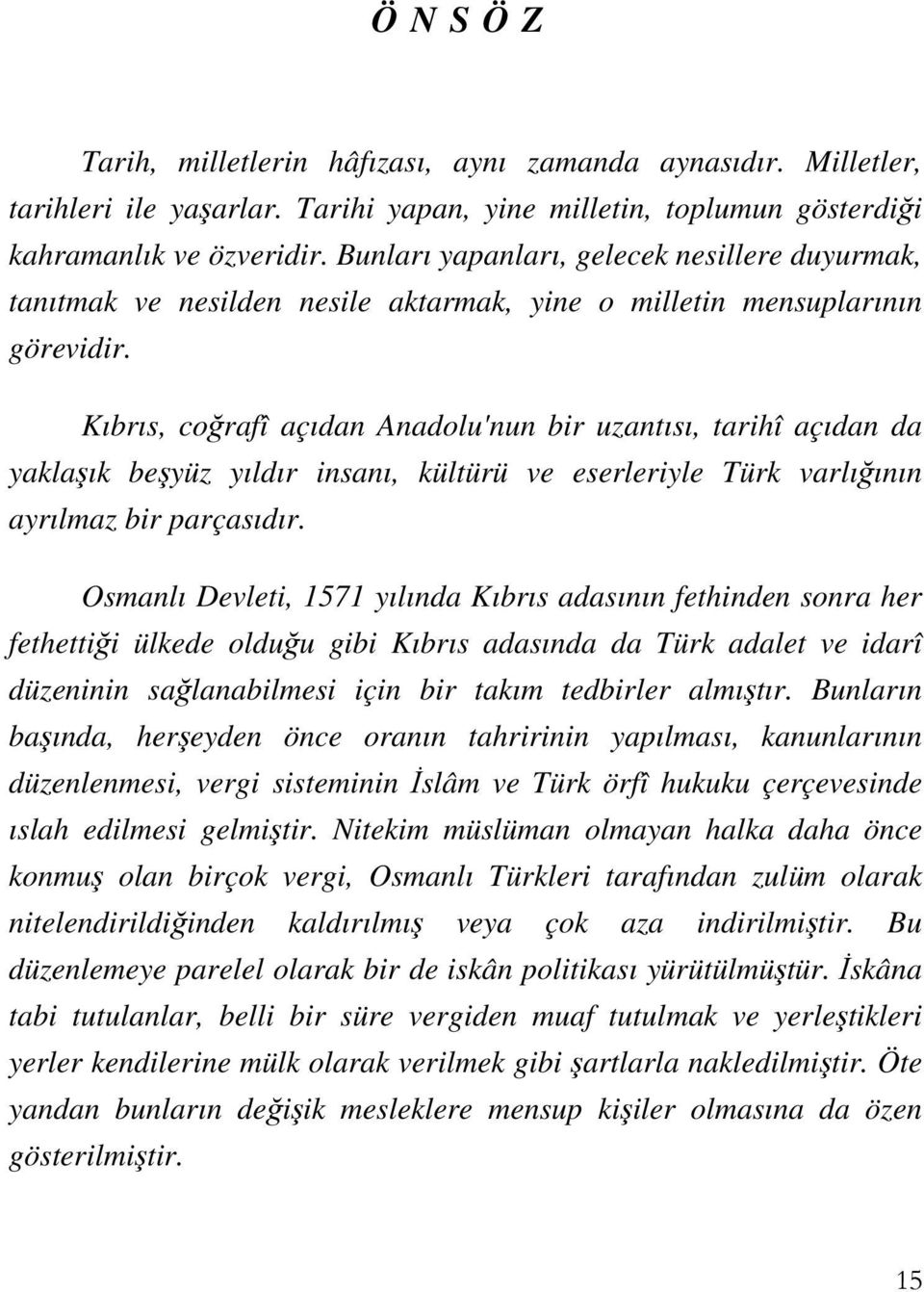 Ö N S Ö Z

Tarih, milletlerin hâfızası, aynı zamanda aynasıdır. Milletler, tarihleri ile yaşarlar. Tarihi yapan, yine milletin, toplumun gösterdiği kahramanlık ve özveridir. Bunları yapanları, gelecek nesillere duyurmak, tanıtmak ve nesilden nesile aktarmak, yine o milletin mensuplarının görevidir.

Kıbrıs, coğrafî açıdan Anadolu'nun bir uzantısı, tarihî açıdan da yaklaşık beşyüz yıldır insanı, kültürü ve eserleriyle Türk varlığının ayrılmaz bir parçasıdır.

Osmanlı Devleti, 1571 yılında Kıbrıs adasının fethinden sonra her fethettiği ülkede olduğu gibi Kıbrıs adasında da Türk adalet ve idarî düzeninin sağlanabilmesi için bir takım tedbirler almıştır. Bunların başında, herşeyden önce oranın tahririnin yapılması, kanunlarının düzenlenmesi, vergi sisteminin İslâm ve Türk örfî hukuku çerçevesinde ıslah edilmesi gelmiştir. Nitekim müslüman olmayan halka daha önce konmuş olan birçok vergi, Osmanlı Türkleri tarafından zulüm olarak nitelendirildiğinden kaldırılmış veya çok aza indirilmiştir. Bu düzenlemeye parelel olarak bir de iskân politikası yürütülmüştür. İskâna tabi tutulanlar, belli bir süre vergiden muaf tutulmak ve yerleştikleri yerler kendilerine mülk olarak verilmek gibi şartlarla nakledilmiştir. Öte yandan bunların değişik mesleklere mensup kişiler olmasına da özen gösterilmiştir.

15